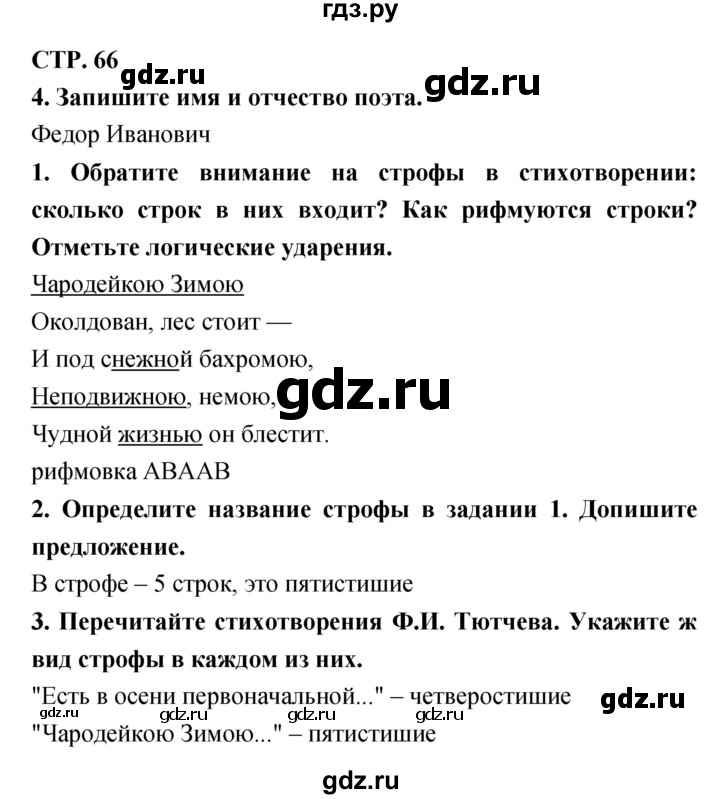 гдз.ру

СТР. 66 gdz.ru gdz.ru

4. Запишите имя и отчество поэта.

Федор Иванович

1. Обратите внимание на строфы в стихотворении: сколько строк в них входит? Как рифмуются строки? Отметьте логические ударения.

Чародейкою Зимою

Околдован, лес стоит —

И под снежной бахромою,

Неподвижною, немою, gdz.ru

Чудной жизнью он блестит.

рифмовка АВААВ

2. Определите название строфы в задании 1. Допишите предложение.

В строфе – 5 строк, это пятистишие

3. Перечитайте стихотворения Ф.И. Тютчева. Укажите ж вид строфы в каждом из них.

"Есть в осени первоначальной..." – четверостишие gdz.ru

gdz.ru gdz.ru gdz.ru gdz.ru

"Чародейкою Зимою..." – пятистишие

gdz.ru